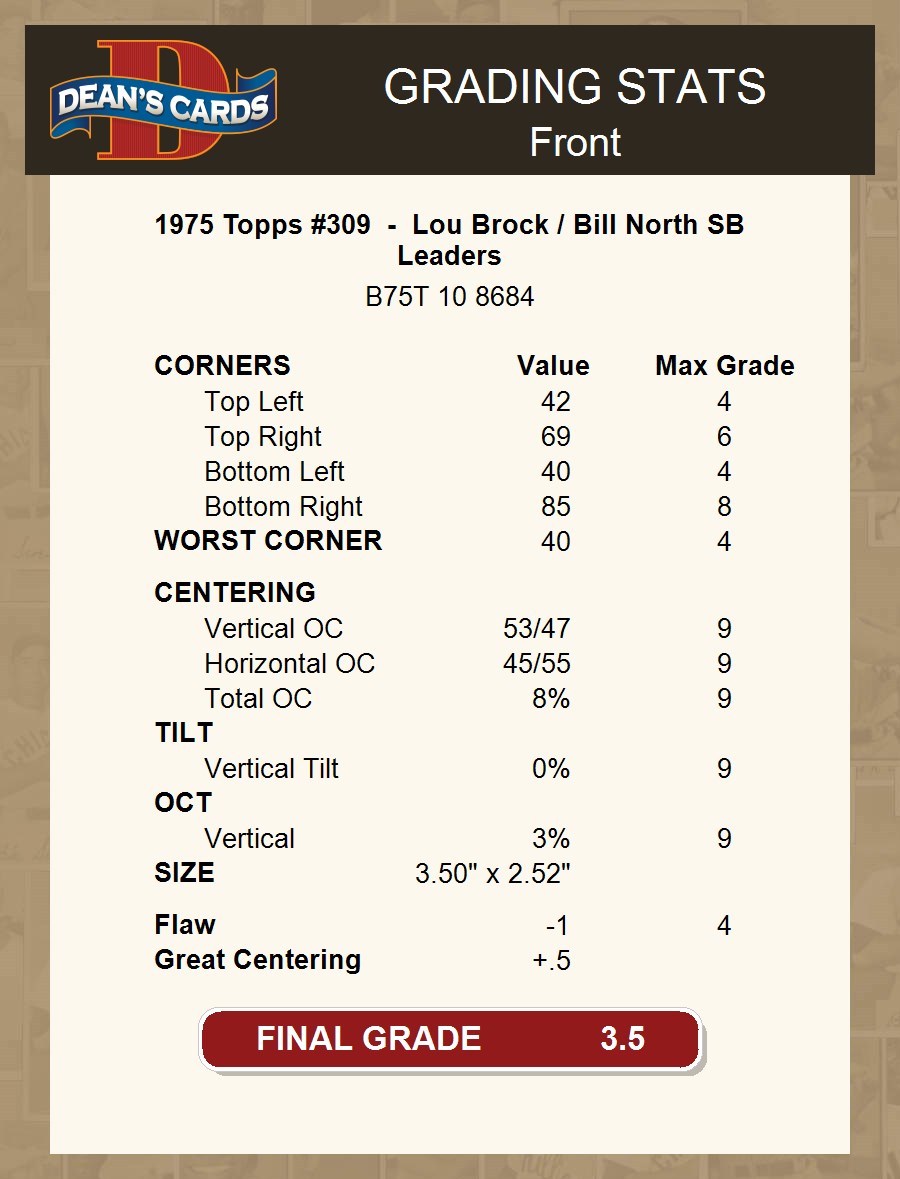 DEAN'S CARDS

GRADING STATS
Front

1975 Topps #309 - Lou Brock / Bill North SB Leaders

B75T 10 8684

| CORNERS | Value | Max Grade |
|---|---|---|
| Top Left | 42 | 4 |
| Top Right | 69 | 6 |
| Bottom Left | 40 | 4 |
| Bottom Right | 85 | 8 |
| WORST CORNER | 40 | 4 |
| CENTERING | | |
| Vertical OC | 53/47 | 9 |
| Horizontal OC | 45/55 | 9 |
| Total OC | 8% | 9 |
| TILT | | |
| Vertical Tilt | 0% | 9 |
| OCT | | |
| Vertical | 3% | 9 |
| SIZE | 3.50" x 2.52" | |
| Flaw | -1 | 4 |
| Great Centering | +.5 | |

FINAL GRADE 3.5